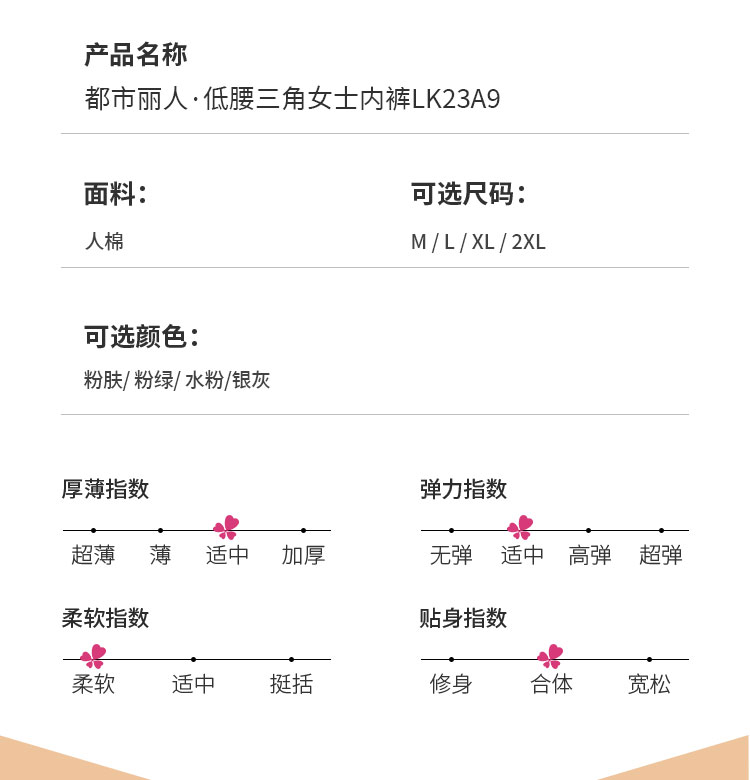 产品名称
都市丽人·低腰三角女士内裤LK23A9

面料：
人棉

可选尺码：
M / L / XL / 2XL

可选颜色：
粉肤/ 粉绿/ 水粉/银灰

厚薄指数
超薄 薄 适中 加厚

弹力指数
无弹 适中 高弹 超弹

柔软指数
柔软 适中 挺括

贴身指数
修身 合体 宽松